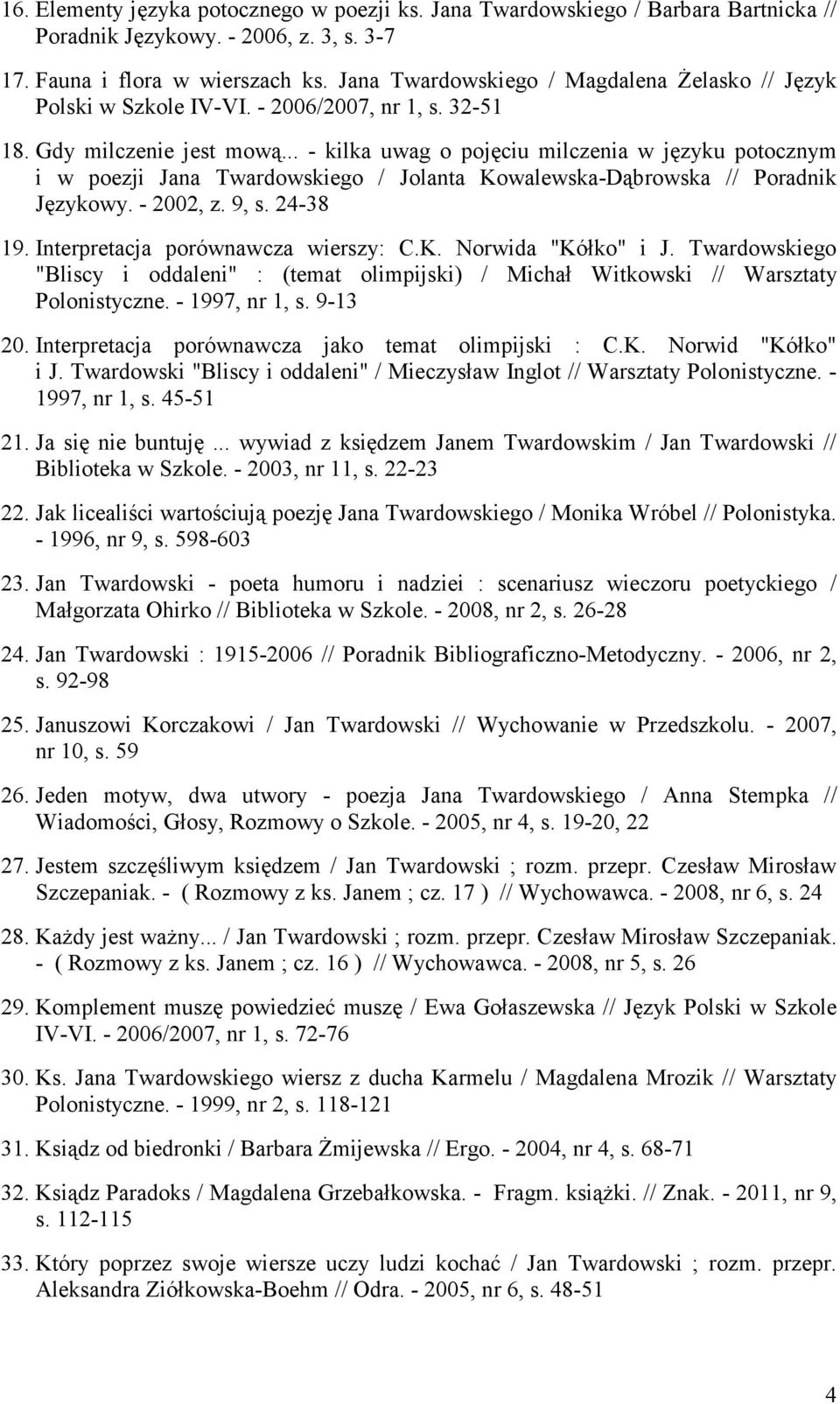 16. Elementy języka potocznego w poezji ks. Jana Twardowskiego / Barbara Bartnicka // Poradnik Językowy. - 2006, z. 3, s. 3-7

17. Fauna i flora w wierszach ks. Jana Twardowskiego / Magdalena Żelasko // Język Polski w Szkole IV-VI. - 2006/2007, nr 1, s. 32-51

18. Gdy milczenie jest mową... - kilka uwag o pojęciu milczenia w języku potocznym i w poezji Jana Twardowskiego / Jolanta Kowalewska-Dąbrowska // Poradnik Językowy. - 2002, z. 9, s. 24-38

19. Interpretacja porównawcza wierszy: C.K. Norwida "Kółko" i J. Twardowskiego "Bliscy i oddaleni" : (temat olimpijski) / Michał Witkowski // Warsztaty Polonistyczne. - 1997, nr 1, s. 9-13

20. Interpretacja porównawcza jako temat olimpijski : C.K. Norwid "Kółko" i J. Twardowski "Bliscy i oddaleni" / Mieczysław Inglot // Warsztaty Polonistyczne. - 1997, nr 1, s. 45-51

21. Ja się nie buntuję... wywiad z księdzem Janem Twardowskim / Jan Twardowski // Biblioteka w Szkole. - 2003, nr 11, s. 22-23

22. Jak licealiści wartościują poezję Jana Twardowskiego / Monika Wróbel // Polonistyka. - 1996, nr 9, s. 598-603

23. Jan Twardowski - poeta humoru i nadziei : scenariusz wieczoru poetyckiego / Małgorzata Ohirko // Biblioteka w Szkole. - 2008, nr 2, s. 26-28

24. Jan Twardowski : 1915-2006 // Poradnik Bibliograficzno-Metodyczny. - 2006, nr 2, s. 92-98

25. Januszowi Korczakowi / Jan Twardowski // Wychowanie w Przedszkolu. - 2007, nr 10, s. 59

26. Jeden motyw, dwa utwory - poezja Jana Twardowskiego / Anna Stempka // Wiadomości, Głosy, Rozmowy o Szkole. - 2005, nr 4, s. 19-20, 22

27. Jestem szczęśliwym księdzem / Jan Twardowski ; rozm. przepr. Czesław Mirosław Szczepaniak. - ( Rozmowy z ks. Janem ; cz. 17 ) // Wychowawca. - 2008, nr 6, s. 24

28. Każdy jest ważny... / Jan Twardowski ; rozm. przepr. Czesław Mirosław Szczepaniak. - ( Rozmowy z ks. Janem ; cz. 16 ) // Wychowawca. - 2008, nr 5, s. 26

29. Komplement muszę powiedzieć muszę / Ewa Gołaszewska // Język Polski w Szkole IV-VI. - 2006/2007, nr 1, s. 72-76

30. Ks. Jana Twardowskiego wiersz z ducha Karmelu / Magdalena Mrozik // Warsztaty Polonistyczne. - 1999, nr 2, s. 118-121

31. Ksiądz od biedronki / Barbara Żmijewska // Ergo. - 2004, nr 4, s. 68-71

32. Ksiądz Paradoks / Magdalena Grzebałkowska. - Fragm. książki. // Znak. - 2011, nr 9, s. 112-115

33. Który poprzez swoje wiersze uczy ludzi kochać / Jan Twardowski ; rozm. przepr. Aleksandra Ziółkowska-Boehm // Odra. - 2005, nr 6, s. 48-51

4